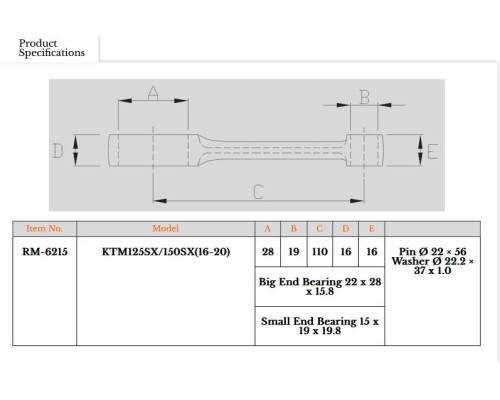 Product Specifications

A
B
D
E
C

| Item No. | Model | A | B | C | D | E | |
|---|---|---|---|---|---|---|---|
| RM-6215 | KTM125SX/150SX(16-20) | 28 | 19 | 110 | 16 | 16 | Pin Ø 22 × 56 Washer Ø 22.2 × 37 x 1.0 |
| | | Big End Bearing 22 x 28 x 15.8 | | | | | |
| | | Small End Bearing 15 x 19 x 19.8 | | | | | |